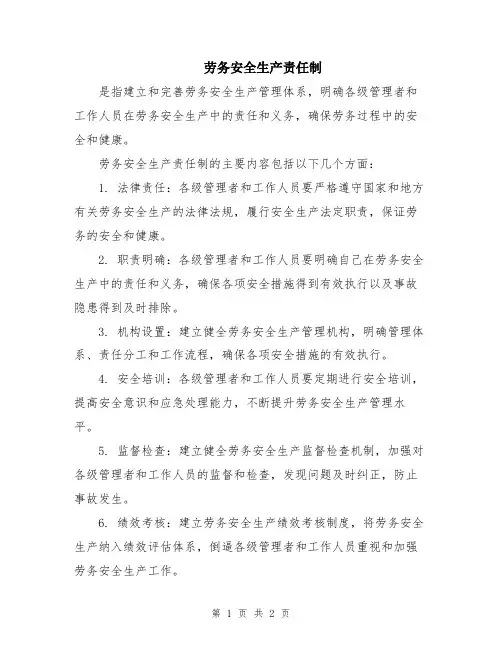 劳务安全生产责任制

是指建立和完善劳务安全生产管理体系，明确各级管理者和工作人员在劳务安全生产中的责任和义务，确保劳务过程中的安全和健康。

劳务安全生产责任制的主要内容包括以下几个方面：

1. 法律责任：各级管理者和工作人员要严格遵守国家和地方有关劳务安全生产的法律法规，履行安全生产法定职责，保证劳务的安全和健康。

2. 职责明确：各级管理者和工作人员要明确自己在劳务安全生产中的责任和义务，确保各项安全措施得到有效执行以及事故隐患得到及时排除。

3. 机构设置：建立健全劳务安全生产管理机构，明确管理体系、责任分工和工作流程，确保各项安全措施的有效执行。

4. 安全培训：各级管理者和工作人员要定期进行安全培训，提高安全意识和应急处理能力，不断提升劳务安全生产管理水平。

5. 监督检查：建立健全劳务安全生产监督检查机制，加强对各级管理者和工作人员的监督和检查，发现问题及时纠正，防止事故发生。

6. 绩效考核：建立劳务安全生产绩效考核制度，将劳务安全生产纳入绩效评估体系，倒逼各级管理者和工作人员重视和加强劳务安全生产工作。

第 1 页 共 2 页